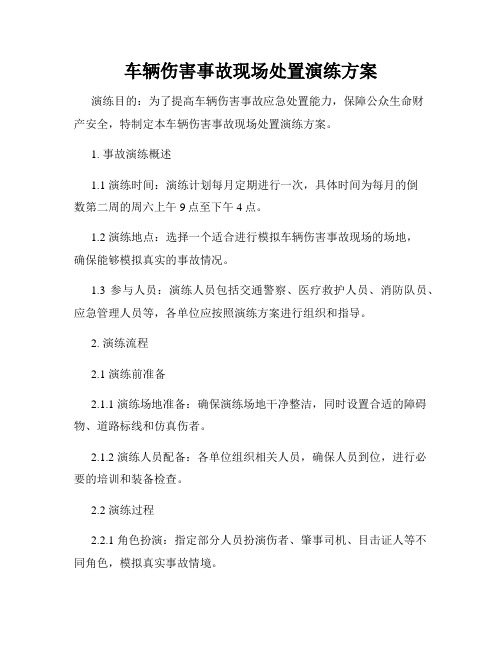 车辆伤害事故现场处置演练方案

演练目的：为了提高车辆伤害事故应急处置能力，保障公众生命财产安全，特制定本车辆伤害事故现场处置演练方案。

1. 事故演练概述

1.1 演练时间：演练计划每月定期进行一次，具体时间为每月的倒数第二周的周六上午 9 点至下午 4 点。

1.2 演练地点：选择一个适合进行模拟车辆伤害事故现场的场地，确保能够模拟真实的事故情况。

1.3 参与人员：演练人员包括交通警察、医疗救护人员、消防队员、应急管理人员等，各单位应按照演练方案进行组织和指导。

2. 演练流程

2.1 演练前准备

2.1.1 演练场地准备：确保演练场地干净整洁，同时设置合适的障碍物、道路标线和仿真伤者。

2.1.2 演练人员配备：各单位组织相关人员，确保人员到位，进行必要的培训和装备检查。

2.2 演练过程

2.2.1 角色扮演：指定部分人员扮演伤者、肇事司机、目击证人等不同角色，模拟真实事故情境。